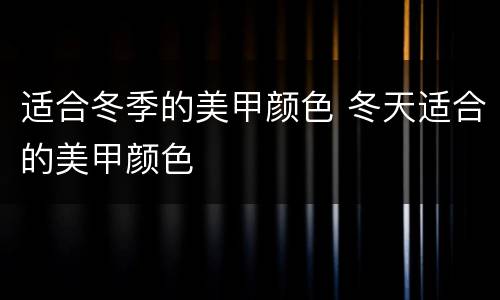 适合冬季的美甲颜色 冬天适合的美甲颜色